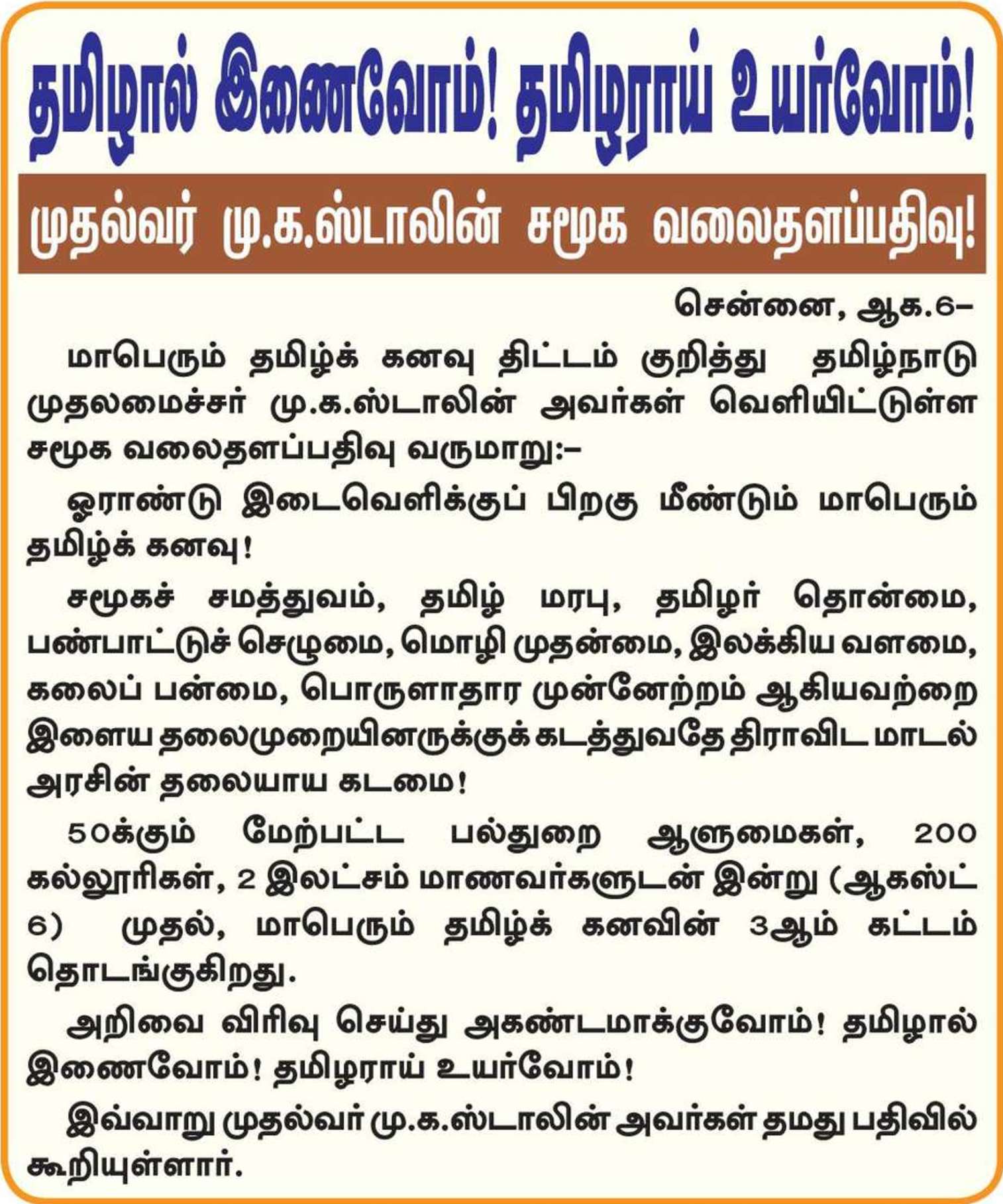 தமிழால் இணைவோம்! தமிழராய் உயர்வோம்!

முதல்வர் மு.க.ஸ்டாலின் சமூக வலைதளப்பதிவு!

சென்னை, ஆக.6–

மாபெரும் தமிழ்க் கனவு திட்டம் குறித்து தமிழ்நாடு முதலமைச்சர் மு.க.ஸ்டாலின் அவர்கள் வெளியிட்டுள்ள சமூக வலைதளப்பதிவு வருமாறு:–

ஓராண்டு இடைவெளிக்குப் பிறகு மீண்டும் மாபெரும் தமிழ்க் கனவு!

சமூகச் சமத்துவம், தமிழ் மரபு, தமிழர் தொன்மை, பண்பாட்டுச் செழுமை, மொழி முதன்மை, இலக்கிய வளமை, கலைப் பன்மை, பொருளாதார முன்னேற்றம் ஆகியவற்றை இளைய தலைமுறையினருக்குக் கடத்துவதே திராவிட மாடல் அரசின் தலையாய கடமை!

50க்கும் மேற்பட்ட பல்துறை ஆளுமைகள், 200 கல்லூரிகள், 2 இலட்சம் மாணவர்களுடன் இன்று (ஆகஸ்ட் 6) முதல், மாபெரும் தமிழ்க் கனவின் 3ஆம் கட்டம் தொடங்குகிறது.

அறிவை விரிவு செய்து அகண்டமாக்குவோம்! தமிழால் இணைவோம்! தமிழராய் உயர்வோம்!

இவ்வாறு முதல்வர் மு.க.ஸ்டாலின் அவர்கள் தமது பதிவில் கூறியுள்ளார்.